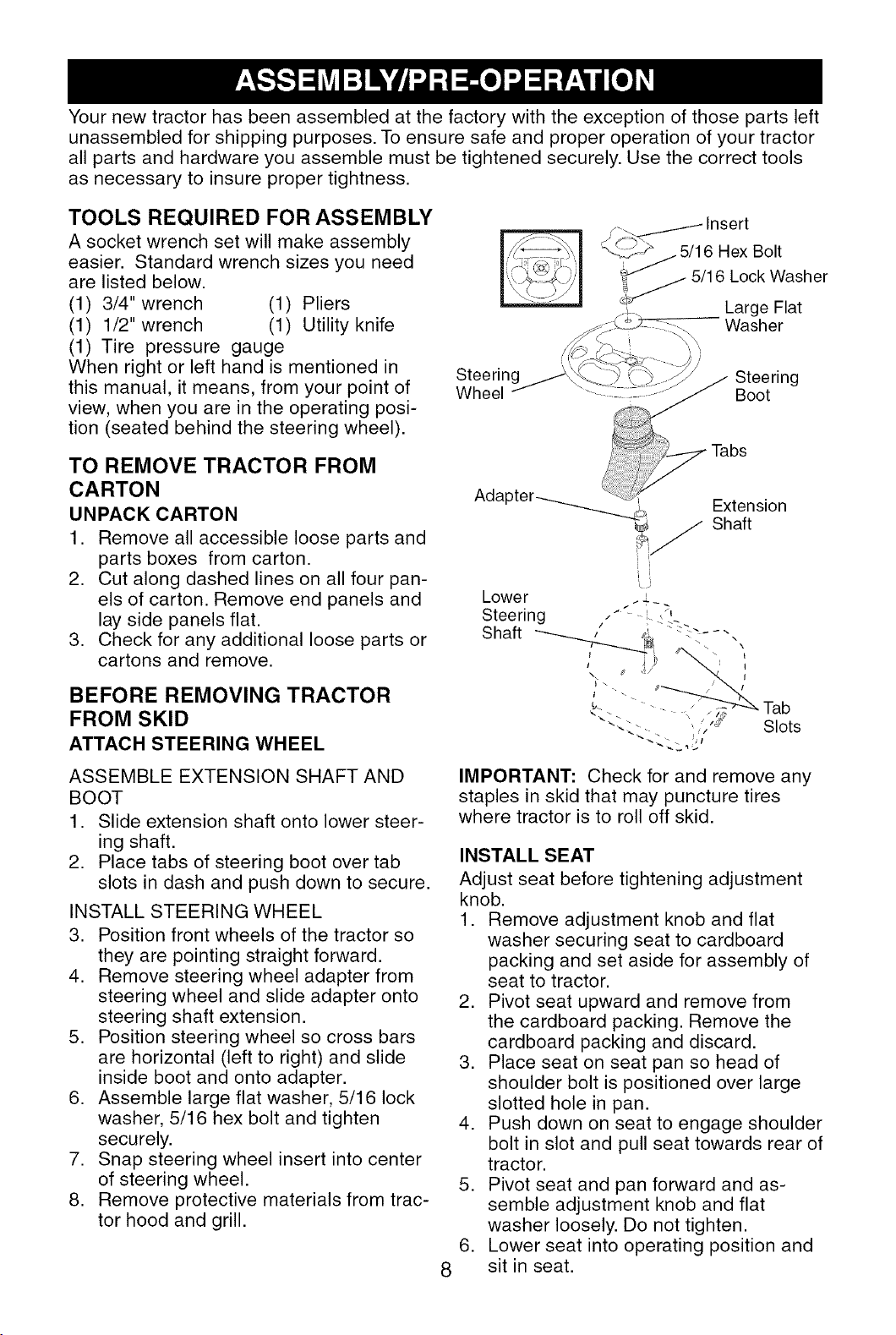 ASSEMBLY/PRE-OPERATION

Your new tractor has been assembled at the factory with the exception of those parts left unassembled for shipping purposes. To ensure safe and proper operation of your tractor all parts and hardware you assemble must be tightened securely. Use the correct tools as necessary to insure proper tightness.

TOOLS REQUIRED FOR ASSEMBLY

A socket wrench set will make assembly easier. Standard wrench sizes you need are listed below.
(1) 3/4" wrench (1) Pliers
(1) 1/2" wrench (1) Utility knife
(1) Tire pressure gauge
When right or left hand is mentioned in this manual, it means, from your point of view, when you are in the operating position (seated behind the steering wheel).

TO REMOVE TRACTOR FROM CARTON

UNPACK CARTON

1. Remove all accessible loose parts and parts boxes from carton.
2. Cut along dashed lines on all four panels of carton. Remove end panels and lay side panels flat.
3. Check for any additional loose parts or cartons and remove.

BEFORE REMOVING TRACTOR FROM SKID

ATTACH STEERING WHEEL

ASSEMBLE EXTENSION SHAFT AND BOOT

1. Slide extension shaft onto lower steering shaft.
2. Place tabs of steering boot over tab slots in dash and push down to secure.

INSTALL STEERING WHEEL

3. Position front wheels of the tractor so they are pointing straight forward.
4. Remove steering wheel adapter from steering wheel and slide adapter onto steering shaft extension.
5. Position steering wheel so cross bars are horizontal (left to right) and slide inside boot and onto adapter.
6. Assemble large flat washer, 5/16 lock washer, 5/16 hex bolt and tighten securely.
7. Snap steering wheel insert into center of steering wheel.
8. Remove protective materials from tractor hood and grill.

Insert
5/16 Hex Bolt
5/16 Lock Washer
Large Flat Washer
Steering Wheel
Steering Boot
Tabs
Adapter
Extension Shaft
Lower Steering Shaft
Tab Slots

IMPORTANT: Check for and remove any staples in skid that may puncture tires where tractor is to roll off skid.

INSTALL SEAT

Adjust seat before tightening adjustment knob.
1. Remove adjustment knob and flat washer securing seat to cardboard packing and set aside for assembly of seat to tractor.
2. Pivot seat upward and remove from the cardboard packing. Remove the cardboard packing and discard.
3. Place seat on seat pan so head of shoulder bolt is positioned over large slotted hole in pan.
4. Push down on seat to engage shoulder bolt in slot and pull seat towards rear of tractor.
5. Pivot seat and pan forward and assemble adjustment knob and flat washer loosely. Do not tighten.
6. Lower seat into operating position and sit in seat.

8